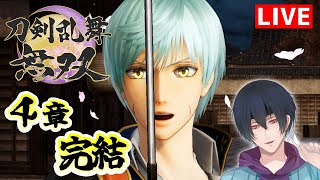 刀剣乱舞
無双

LIVE

4章
完結